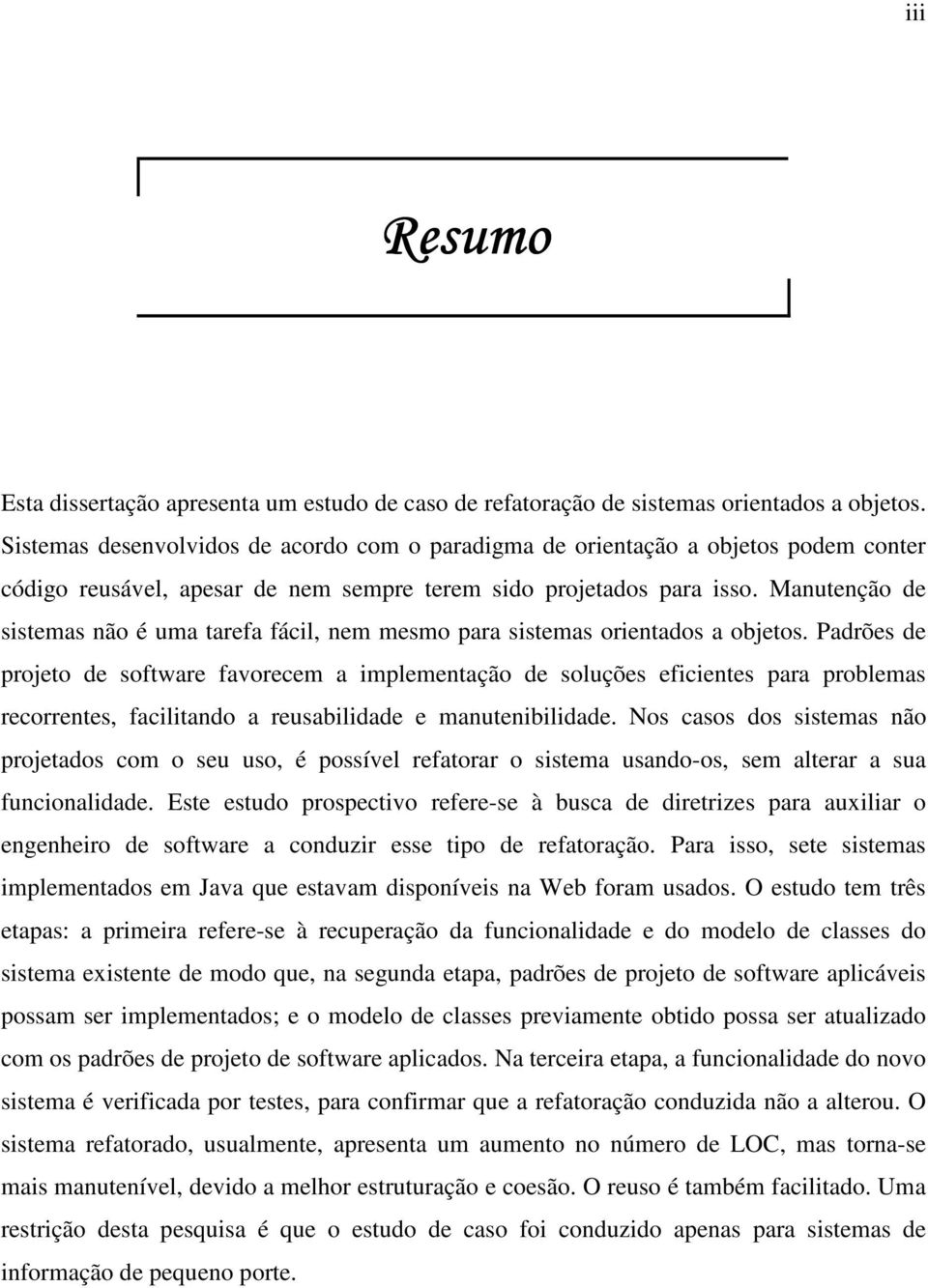 iii

Resumo

Esta dissertação apresenta um estudo de caso de refatoração de sistemas orientados a objetos. Sistemas desenvolvidos de acordo com o paradigma de orientação a objetos podem conter código reusável, apesar de nem sempre terem sido projetados para isso. Manutenção de sistemas não é uma tarefa fácil, nem mesmo para sistemas orientados a objetos. Padrões de projeto de software favorecem a implementação de soluções eficientes para problemas recorrentes, facilitando a reusabilidade e manutenibilidade. Nos casos dos sistemas não projetados com o seu uso, é possível refatorar o sistema usando-os, sem alterar a sua funcionalidade. Este estudo prospectivo refere-se à busca de diretrizes para auxiliar o engenheiro de software a conduzir esse tipo de refatoração. Para isso, sete sistemas implementados em Java que estavam disponíveis na Web foram usados. O estudo tem três etapas: a primeira refere-se à recuperação da funcionalidade e do modelo de classes do sistema existente de modo que, na segunda etapa, padrões de projeto de software aplicáveis possam ser implementados; e o modelo de classes previamente obtido possa ser atualizado com os padrões de projeto de software aplicados. Na terceira etapa, a funcionalidade do novo sistema é verificada por testes, para confirmar que a refatoração conduzida não a alterou. O sistema refatorado, usualmente, apresenta um aumento no número de LOC, mas torna-se mais manutenível, devido a melhor estruturação e coesão. O reuso é também facilitado. Uma restrição desta pesquisa é que o estudo de caso foi conduzido apenas para sistemas de informação de pequeno porte.